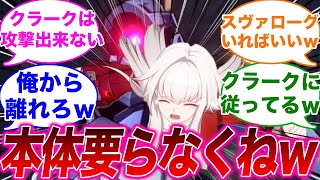 クラークは攻撃出来ない

スヴァローグいればいいw

俺から離れろw

クラークに従ってるw

本体要らなくねw